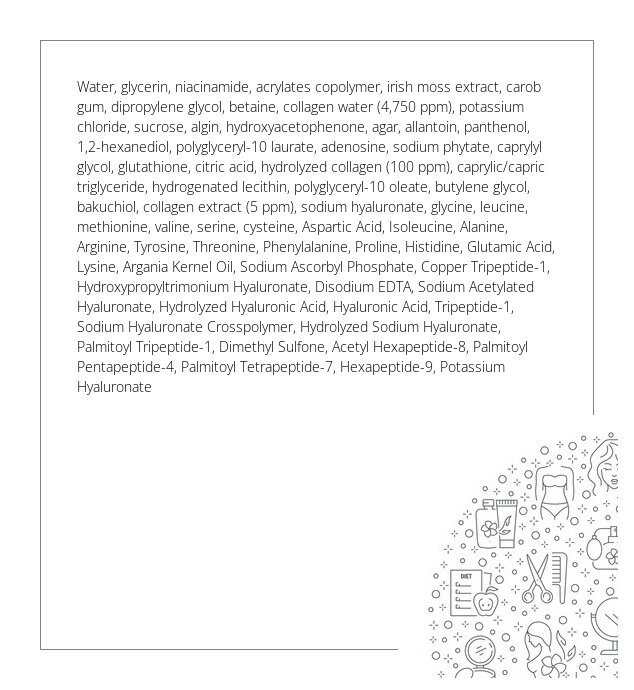 Water, glycerin, niacinamide, acrylates copolymer, irish moss extract, carob gum, dipropylene glycol, betaine, collagen water (4,750 ppm), potassium chloride, sucrose, algin, hydroxyacetophenone, agar, allantoin, panthenol, 1,2-hexanediol, polyglyceryl-10 laurate, adenosine, sodium phytate, caprylyl glycol, glutathione, citric acid, hydrolyzed collagen (100 ppm), caprylic/capric triglyceride, hydrogenated lecithin, polyglyceryl-10 oleate, butylene glycol, bakuchiol, collagen extract (5 ppm), sodium hyaluronate, glycine, leucine, methionine, valine, serine, cysteine, Aspartic Acid, Isoleucine, Alanine, Arginine, Tyrosine, Threonine, Phenylalanine, Proline, Histidine, Glutamic Acid, Lysine, Argania Kernel Oil, Sodium Ascorbyl Phosphate, Copper Tripeptide-1, Hydroxypropyltrimonium Hyaluronate, Disodium EDTA, Sodium Acetylated Hyaluronate, Hydrolyzed Hyaluronic Acid, Hyaluronic Acid, Tripeptide-1, Sodium Hyaluronate Crosspolymer, Hydrolyzed Sodium Hyaluronate, Palmitoyl Tripeptide-1, Dimethyl Sulfone, Acetyl Hexapeptide-8, Palmitoyl Pentapeptide-4, Palmitoyl Tetrapeptide-7, Hexapeptide-9, Potassium Hyaluronate

DIET